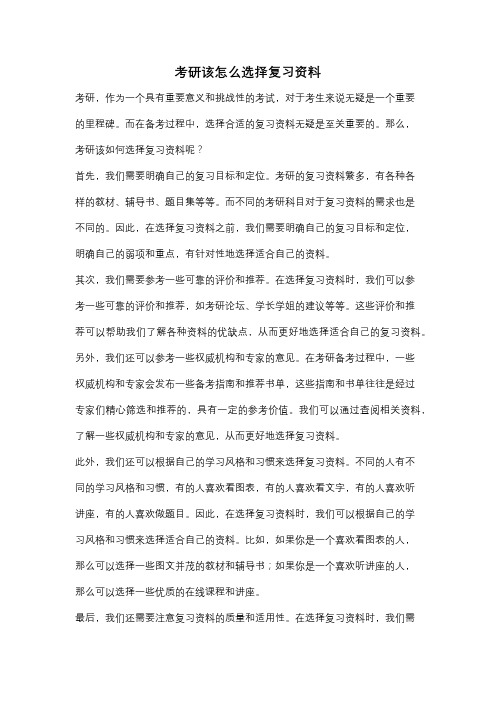 考研该怎么选择复习资料

考研，作为一个具有重要意义和挑战性的考试，对于考生来说无疑是一个重要的里程碑。而在备考过程中，选择合适的复习资料无疑是至关重要的。那么，考研该如何选择复习资料呢？

首先，我们需要明确自己的复习目标和定位。考研的复习资料繁多，有各种各样的教材、辅导书、题目集等等。而不同的考研科目对于复习资料的需求也是不同的。因此，在选择复习资料之前，我们需要明确自己的复习目标和定位，明确自己的弱项和重点，有针对性地选择适合自己的资料。

其次，我们需要参考一些可靠的评价和推荐。在选择复习资料时，我们可以参考一些可靠的评价和推荐，如考研论坛、学长学姐的建议等等。这些评价和推荐可以帮助我们了解各种资料的优缺点，从而更好地选择适合自己的复习资料。

另外，我们还可以参考一些权威机构和专家的意见。在考研备考过程中，一些权威机构和专家会发布一些备考指南和推荐书单，这些指南和书单往往是经过专家们精心筛选和推荐的，具有一定的参考价值。我们可以通过查阅相关资料，了解一些权威机构和专家的意见，从而更好地选择复习资料。

此外，我们还可以根据自己的学习风格和习惯来选择复习资料。不同的人有不同的学习风格和习惯，有的人喜欢看图表，有的人喜欢看文字，有的人喜欢听讲座，有的人喜欢做题目。因此，在选择复习资料时，我们可以根据自己的学习风格和习惯来选择适合自己的资料。比如，如果你是一个喜欢看图表的人，那么可以选择一些图文并茂的教材和辅导书；如果你是一个喜欢听讲座的人，那么可以选择一些优质的在线课程和讲座。

最后，我们还需要注意复习资料的质量和适用性。在选择复习资料时，我们需